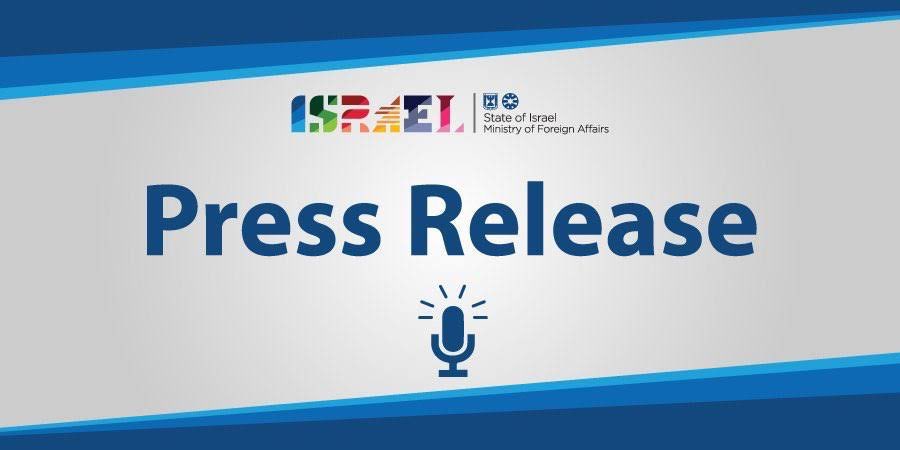 ISRAEL
State of Israel
Ministry of Foreign Affairs

Press Release